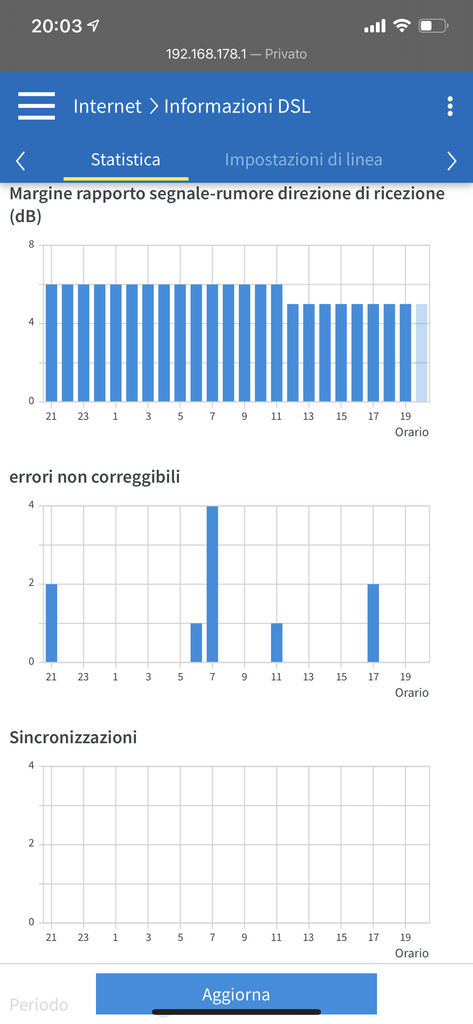 20:03

192.168.178.1 — Privato

Internet > Informazioni DSL

Statistica Impostazioni di linea

Margine rapporto segnale-rumore direzione di ricezione (dB)

8
4
0
21 23 1 3 5 7 9 11 13 15 17 19
Orario

errori non correggibili

4
2
0
21 23 1 3 5 7 9 11 13 15 17 19
Orario

Sincronizzazioni

4
2
0
21 23 1 3 5 7 9 11 13 15 17 19
Orario

Periodo

Aggiorna